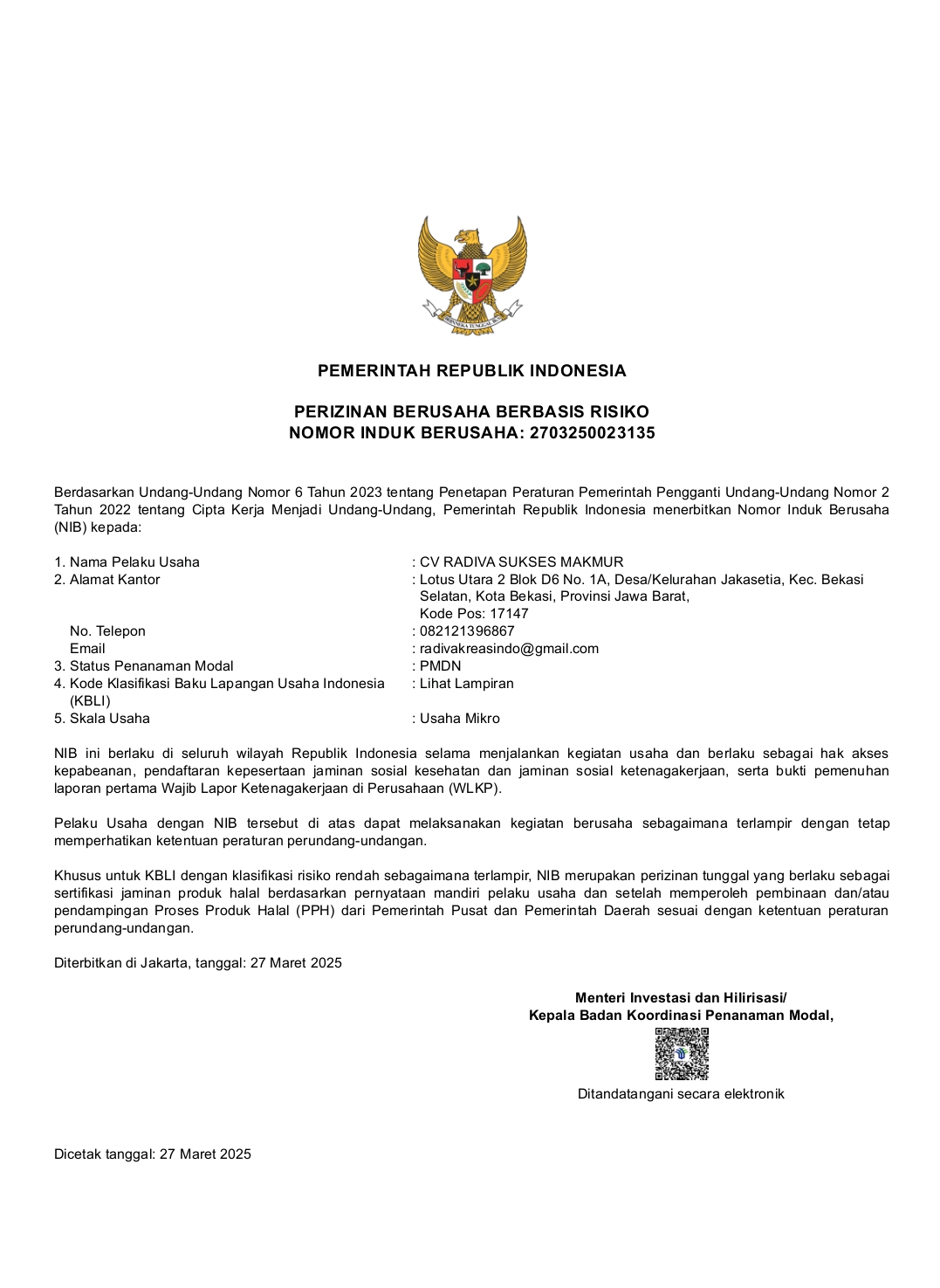 BHINNEKA TUNGGAL IKA

PEMERINTAH REPUBLIK INDONESIA

PERIZINAN BERUSAHA BERBASIS RISIKO
NOMOR INDUK BERUSAHA: 2703250023135

Berdasarkan Undang-Undang Nomor 6 Tahun 2023 tentang Penetapan Peraturan Pemerintah Pengganti Undang-Undang Nomor 2 Tahun 2022 tentang Cipta Kerja Menjadi Undang-Undang, Pemerintah Republik Indonesia menerbitkan Nomor Induk Berusaha (NIB) kepada:

1. Nama Pelaku Usaha : CV RADIVA SUKSES MAKMUR
2. Alamat Kantor : Lotus Utara 2 Blok D6 No. 1A, Desa/Kelurahan Jakasetia, Kec. Bekasi Selatan, Kota Bekasi, Provinsi Jawa Barat, Kode Pos: 17147
No. Telepon : 082121396867
Email : radivakreasindo@gmail.com
3. Status Penanaman Modal : PMDN
4. Kode Klasifikasi Baku Lapangan Usaha Indonesia (KBLI) : Lihat Lampiran
5. Skala Usaha : Usaha Mikro

NIB ini berlaku di seluruh wilayah Republik Indonesia selama menjalankan kegiatan usaha dan berlaku sebagai hak akses kepabeanan, pendaftaran kepesertaan jaminan sosial kesehatan dan jaminan sosial ketenagakerjaan, serta bukti pemenuhan laporan pertama Wajib Lapor Ketenagakerjaan di Perusahaan (WLKP).

Pelaku Usaha dengan NIB tersebut di atas dapat melaksanakan kegiatan berusaha sebagaimana terlampir dengan tetap memperhatikan ketentuan peraturan perundang-undangan.

Khusus untuk KBLI dengan klasifikasi risiko rendah sebagaimana terlampir, NIB merupakan perizinan tunggal yang berlaku sebagai sertifikasi jaminan produk halal berdasarkan pernyataan mandiri pelaku usaha dan setelah memperoleh pembinaan dan/atau pendampingan Proses Produk Halal (PPH) dari Pemerintah Pusat dan Pemerintah Daerah sesuai dengan ketentuan peraturan perundang-undangan.

Diterbitkan di Jakarta, tanggal: 27 Maret 2025

Menteri Investasi dan Hilirisasi/
Kepala Badan Koordinasi Penanaman Modal,

Ditandatangani secara elektronik

Dicetak tanggal: 27 Maret 2025